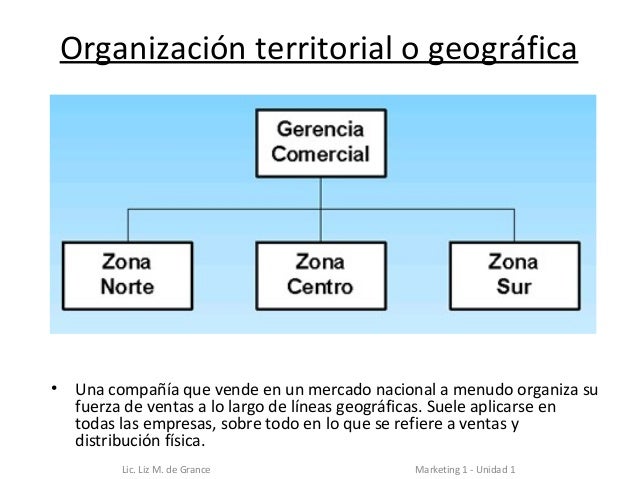 Organización territorial o geográfica

Gerencia Comercial

Zona Norte

Zona Centro

Zona Sur

• Una compañía que vende en un mercado nacional a menudo organiza su fuerza de ventas a lo largo de líneas geográficas. Suele aplicarse en todas las empresas, sobre todo en lo que se refiere a ventas y distribución física.

Lic. Liz M. de Grance

Marketing 1 - Unidad 1